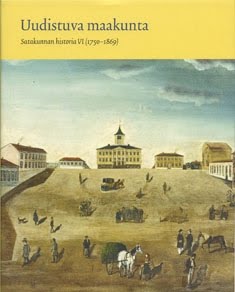 Uudistuva maakunta

Satakunnan historia VI (1750–1869)